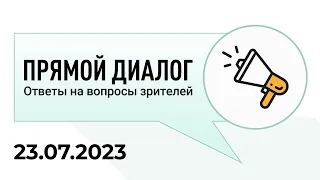 ПРЯМОЙ ДИАЛОГ
Ответы на вопросы зрителей

23.07.2023